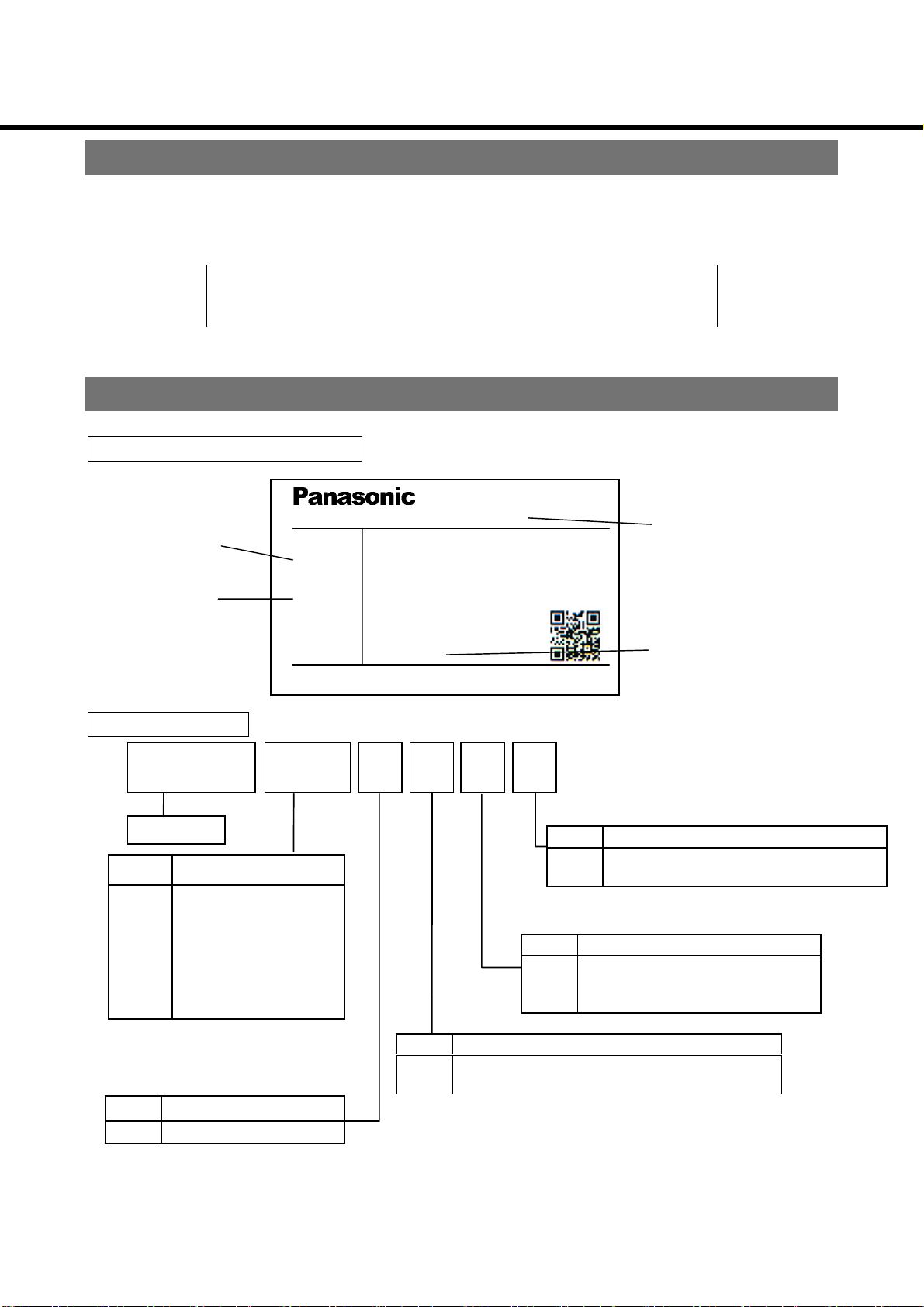 Panasonic